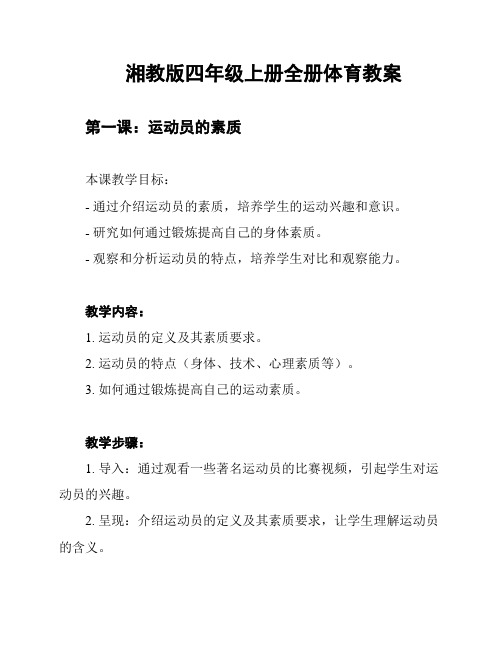 湘教版四年级上册全册体育教案

第一课：运动员的素质

本课教学目标：
- 通过介绍运动员的素质，培养学生的运动兴趣和意识。
- 研究如何通过锻炼提高自己的身体素质。
- 观察和分析运动员的特点，培养学生对比和观察能力。

教学内容：
1. 运动员的定义及其素质要求。
2. 运动员的特点（身体、技术、心理素质等）。
3. 如何通过锻炼提高自己的运动素质。

教学步骤：
1. 导入：通过观看一些著名运动员的比赛视频，引起学生对运动员的兴趣。
2. 呈现：介绍运动员的定义及其素质要求，让学生理解运动员的含义。